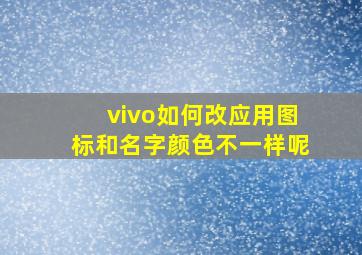 vivo如何改应用图标和名字颜色不一样呢